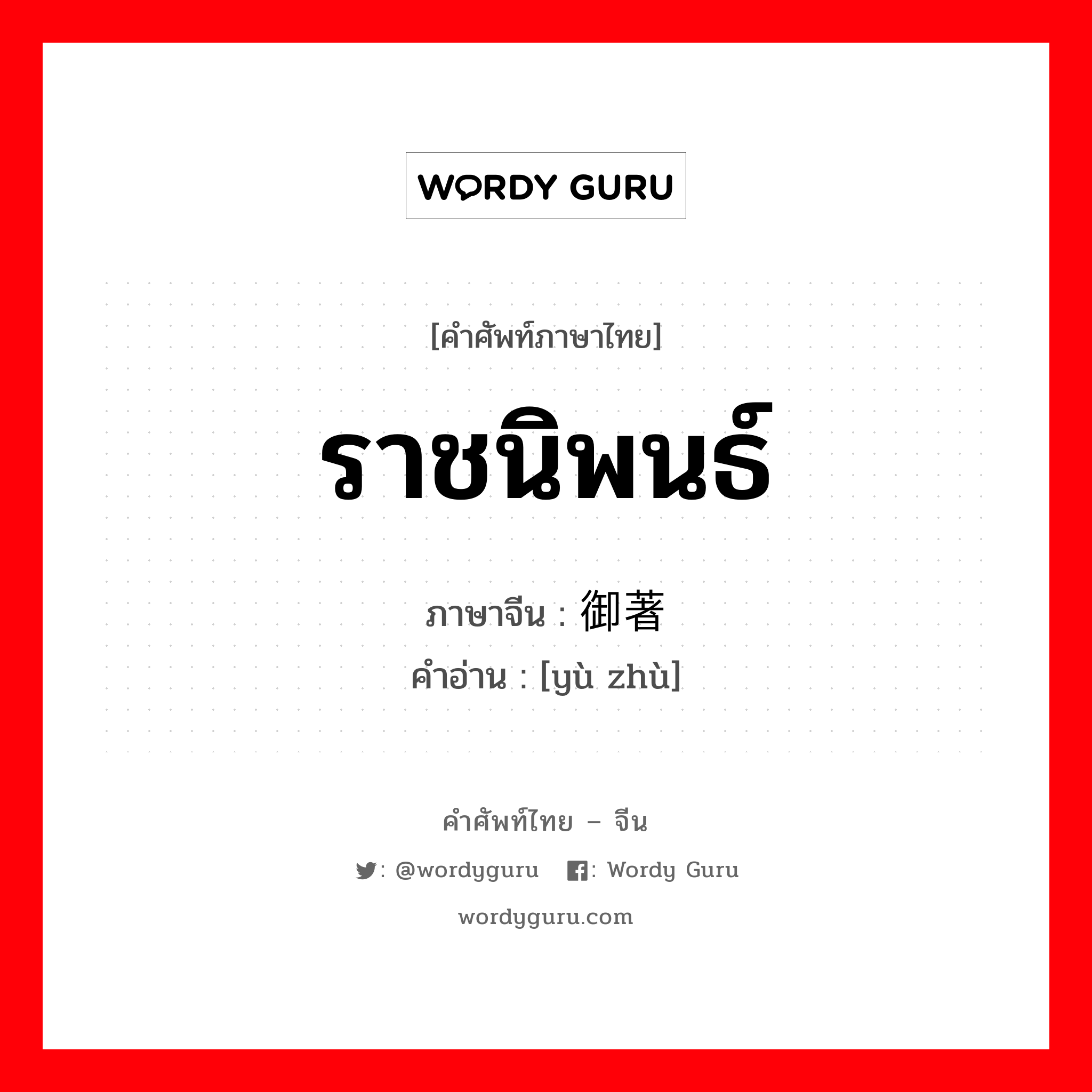 WORDY GURU

[คำศัพท์ภาษาไทย]

ราชนิพนธ์

ภาษาจีน : 御著
คำอ่าน : [yù zhù]

คำศัพท์ไทย – จีน

: @wordyguru : Wordy Guru

wordyguru.com